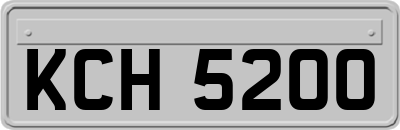 KCH 5200